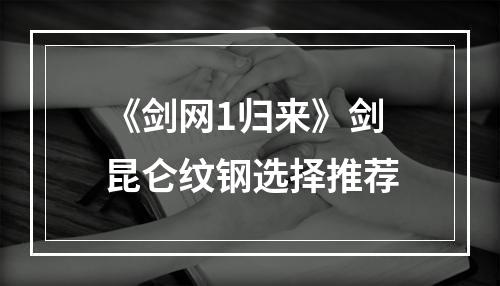 《剑网1归来》剑昆仑纹钢选择推荐